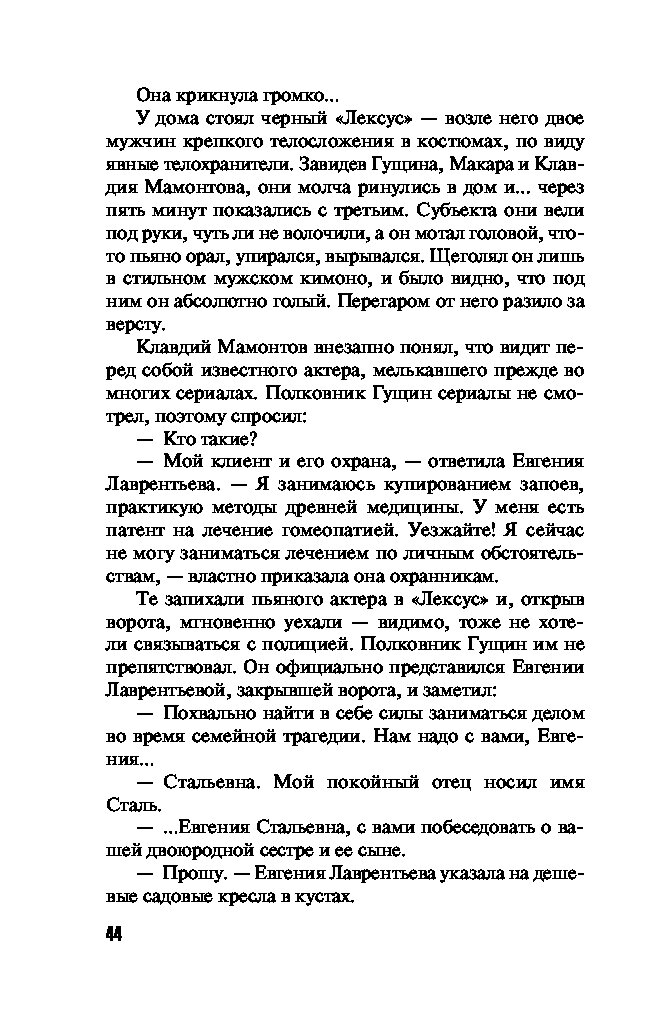 Она крикнула громко...

У дома стоял черный «Лексус» — возле него двое мужчин крепкого телосложения в костюмах, по виду явные телохранители. Завидев Гущина, Макара и Клавдия Мамонтова, они молча ринулись в дом и... через пять минут показались с третьим. Субъекта они вели под руки, чуть ли не волочили, а он мотал головой, что-то пьяно орал, упирался, вырывался. Щеголял он лишь в стильном мужском кимоно, и было видно, что под ним он абсолютно голый. Перегаром от него разило за версту.

Клавдий Мамонтов внезапно понял, что видит перед собой известного актера, мелькавшего прежде во многих сериалах. Полковник Гущин сериалы не смотрел, поэтому спросил:

— Кто такие?

— Мой клиент и его охрана, — ответила Евгения Лаврентьева. — Я занимаюсь купированием запоев, практикую методы древней медицины. У меня есть патент на лечение гомеопатией. Уезжайте! Я сейчас не могу заниматься лечением по личным обстоятельствам, — властно приказала она охранникам.

Те запихали пьяного актера в «Лексус» и, открыв ворота, мгновенно уехали — видимо, тоже не хотели связываться с полицией. Полковник Гущин им не препятствовал. Он официально представился Евгении Лаврентьевой, закрывшей ворота, и заметил:

— Похвально найти в себе силы заниматься делом во время семейной трагедии. Нам надо с вами, Евгения...

— Стальевна. Мой покойный отец носил имя Сталь.

— ...Евгения Стальевна, с вами побеседовать о вашей двоюродной сестре и ее сыне.

— Прошу. — Евгения Лаврентьева указала на дешевые садовые кресла в кустах.

44